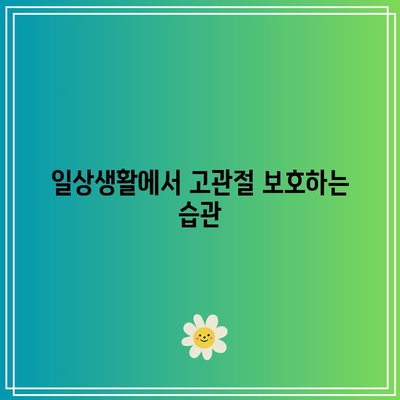 일상생활에서 고관절 보호하는 습관